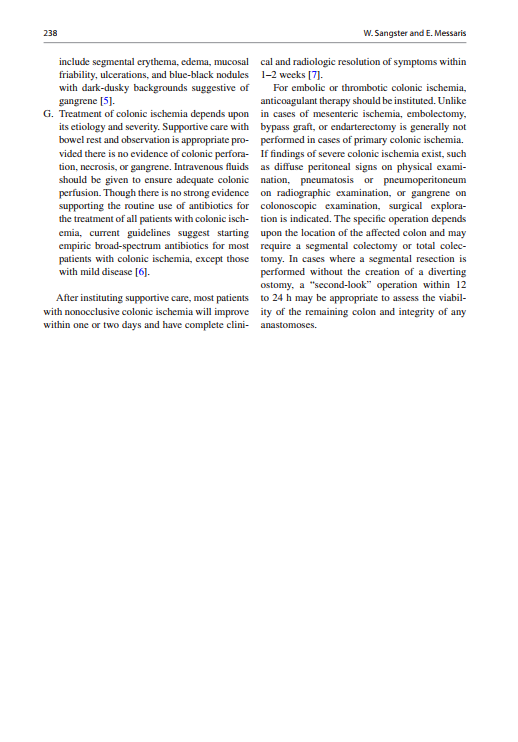 238

W. Sangster and E. Messaris

include segmental erythema, edema, mucosal friability, ulcerations, and blue-black nodules with dark-dusky backgrounds suggestive of gangrene [5].

G. Treatment of colonic ischemia depends upon its etiology and severity. Supportive care with bowel rest and observation is appropriate provided there is no evidence of colonic perforation, necrosis, or gangrene. Intravenous fluids should be given to ensure adequate colonic perfusion. Though there is no strong evidence supporting the routine use of antibiotics for the treatment of all patients with colonic ischemia, current guidelines suggest starting empiric broad-spectrum antibiotics for most patients with colonic ischemia, except those with mild disease [6].

After instituting supportive care, most patients with nonocclusive colonic ischemia will improve within one or two days and have complete clinical and radiologic resolution of symptoms within 1–2 weeks [7].

For embolic or thrombotic colonic ischemia, anticoagulant therapy should be instituted. Unlike in cases of mesenteric ischemia, embolectomy, bypass graft, or endarterectomy is generally not performed in cases of primary colonic ischemia. If findings of severe colonic ischemia exist, such as diffuse peritoneal signs on physical examination, pneumatosis or pneumoperitoneum on radiographic examination, or gangrene on colonoscopic examination, surgical exploration is indicated. The specific operation depends upon the location of the affected colon and may require a segmental colectomy or total colectomy. In cases where a segmental resection is performed without the creation of a diverting ostomy, a "second-look" operation within 12 to 24 h may be appropriate to assess the viability of the remaining colon and integrity of any anastomoses.